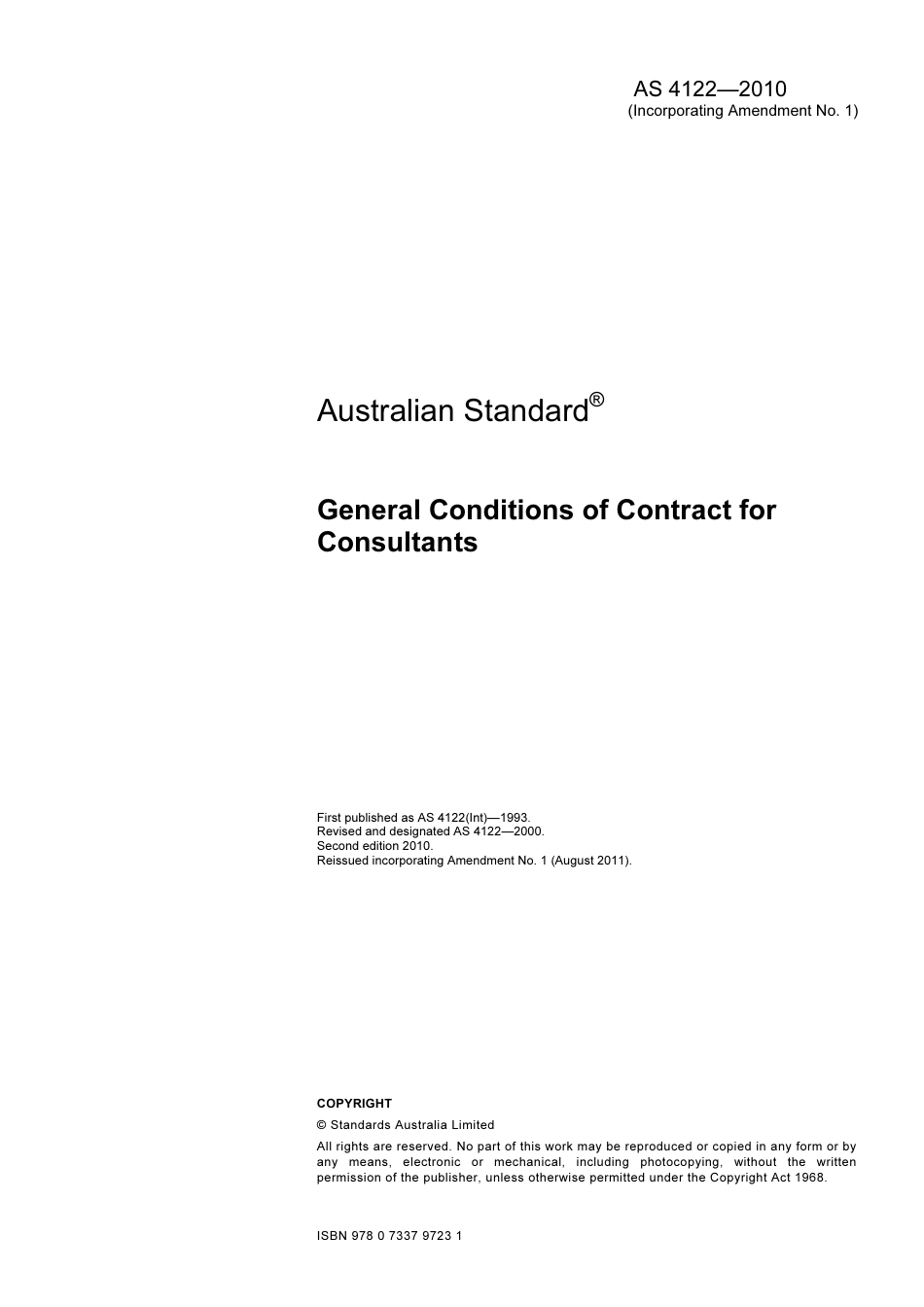 AS 4122—2010
(Incorporating Amendment No. 1)

Australian Standard®

General Conditions of Contract for Consultants

First published as AS 4122(Int)—1993.
Revised and designated AS 4122—2000.
Second edition 2010.
Reissued incorporating Amendment No. 1 (August 2011).

COPYRIGHT

© Standards Australia Limited

All rights are reserved. No part of this work may be reproduced or copied in any form or by any means, electronic or mechanical, including photocopying, without the written permission of the publisher, unless otherwise permitted under the Copyright Act 1968.

ISBN 978 0 7337 9723 1